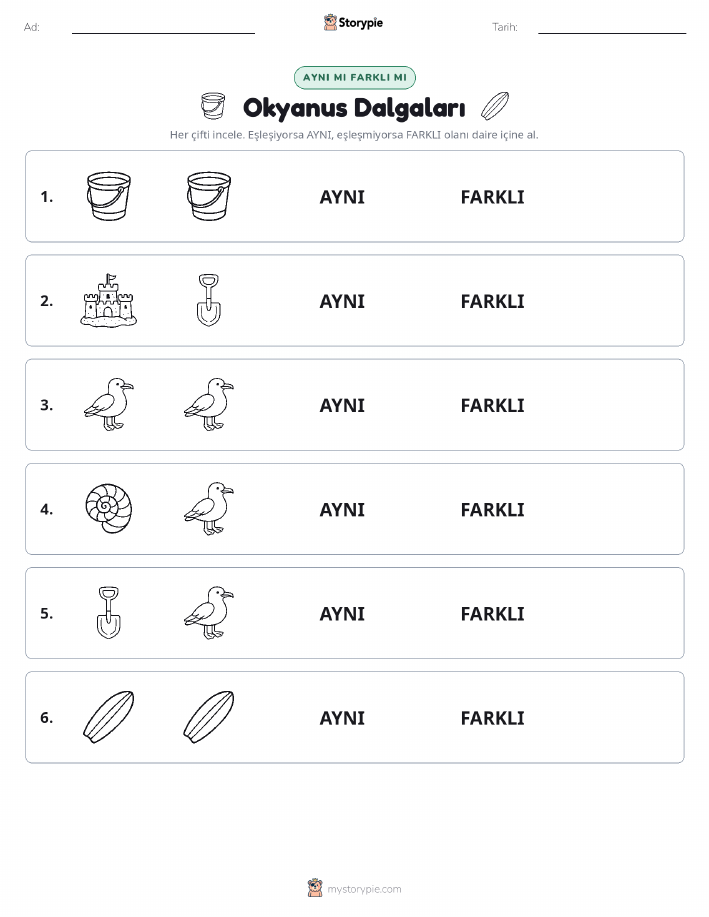 Ad: Storypie Tarih:

AYNI MI FARKLI MI

Okyanus Dalgaları

Her çifti incele. Eşleşiyorsa AYNI, eşleşmiyorsa FARKLI olanı daire içine al.

1. AYNI FARKLI

2. AYNI FARKLI

3. AYNI FARKLI

4. AYNI FARKLI

5. AYNI FARKLI

6. AYNI FARKLI

mystorypie.com